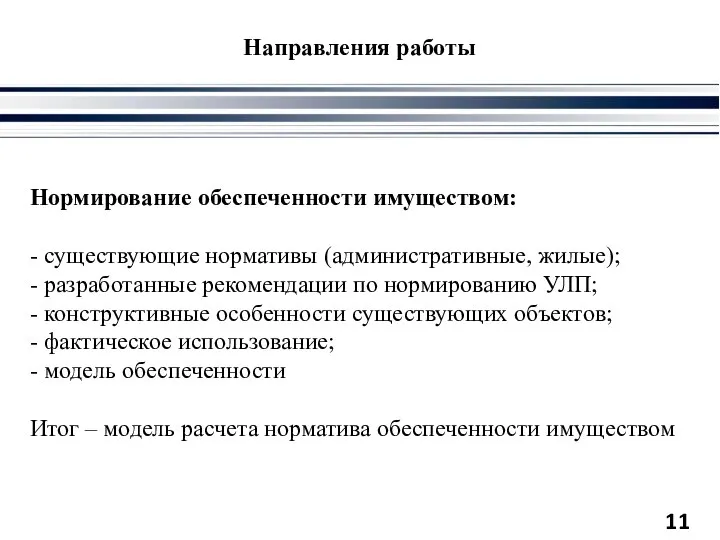 Направления работы

Нормирование обеспеченности имуществом:

- существующие нормативы (административные, жилые);
- разработанные рекомендации по нормированию УЛП;
- конструктивные особенности существующих объектов;
- фактическое использование;
- модель обеспеченности

Итог – модель расчета норматива обеспеченности имуществом

11